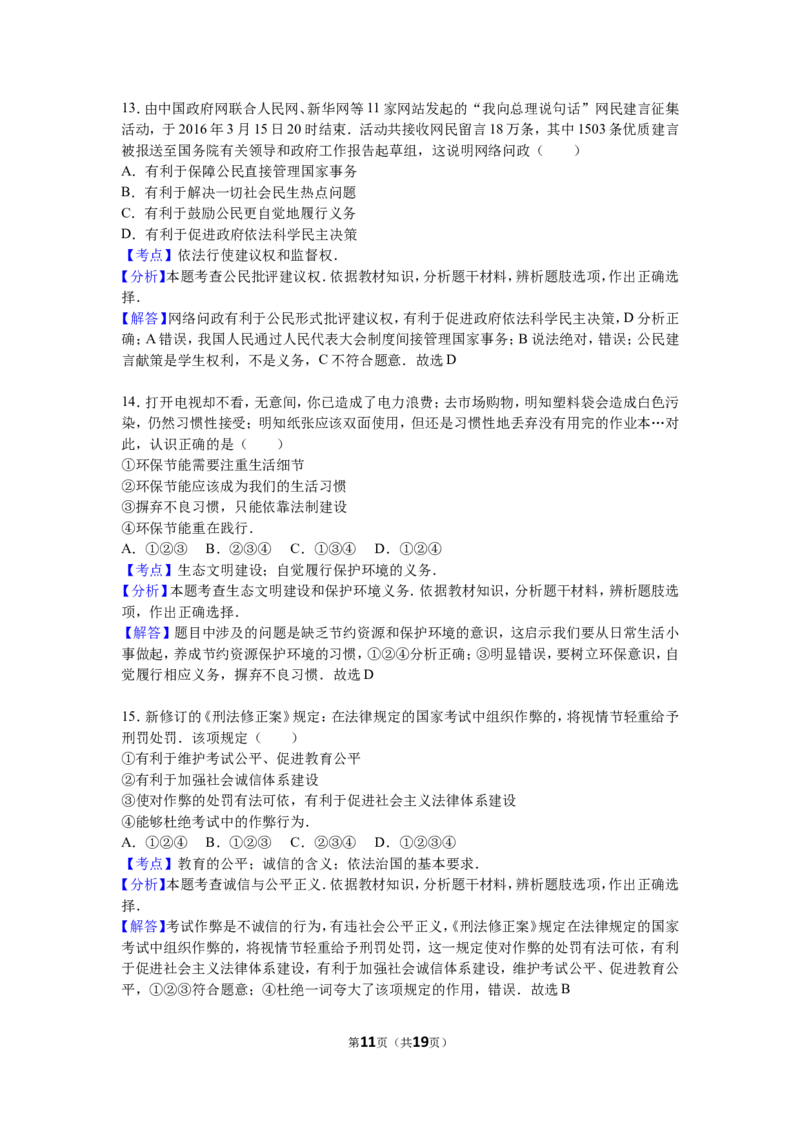 13. 由中国政府网联合人民网、新华网等 11 家网站发起的“我向总理说句话”网民建言征集活动，于 2016 年 3 月 15 日 20 时结束．活动共接收网民留言 18 万条，其中 1503 条优质建言被报送至国务院有关领导和政府工作报告起草组，这说明网络问政（　　）
A．有利于保障公民直接管理国家事务
B．有利于解决一切社会民生热点问题
C．有利于鼓励公民更自觉地履行义务
D．有利于促进政府依法科学民主决策
【考点】依法行使建议权和监督权．
【分析】本题考查公民批评建议权．依据教材知识，分析题干材料，辨析题肢选项，作出正确选择．
【解答】网络问政有利于公民形式批评建议权，有利于促进政府依法科学民主决策，D 分析正确；A 错误，我国人民通过人民代表大会制度间接管理国家事务；B 说法绝对，错误；公民建言献策是学生权利，不是义务，C 不符合题意．故选 D

14. 打开电视却不看，无意间，你已造成了电力浪费；去市场购物，明知塑料袋会造成白色污染，仍然习惯性接受；明知纸张应该双面使用，但还是习惯性地丢弃没有用完的作业本…对此，认识正确的是（　　）
①环保节能需要注重生活细节
②环保节能应该成为我们的生活习惯
③摒弃不良习惯，只能依靠法制建设
④环保节能重在践行．
A．①②③　B．②③④　C．①③④　D．①②④
【考点】生态文明建设；自觉履行保护环境的义务．
【分析】本题考查生态文明建设和保护环境义务．依据教材知识，分析题干材料，辨析题肢选项，作出正确选择．
【解答】题目中涉及的问题是缺乏节约资源和保护环境的意识，这启示我们要从日常生活小事做起，养成节约资源保护环境的习惯，①②④分析正确；③明显错误，要树立环保意识，自觉履行相应义务，摒弃不良习惯．故选 D

15. 新修订的《刑法修正案》规定：在法律规定的国家考试中组织作弊的，将视情节轻重给予刑罚处罚．该项规定（　　）
①有利于维护考试公平、促进教育公平
②有利于加强社会诚信体系建设
③使对作弊的处罚有法可依，有利于促进社会主义法律体系建设
④能够杜绝考试中的作弊行为．
A．①②④　B．①②③　C．②③④　D．①②③④
【考点】教育的公平；诚信的含义；依法治国的基本要求．
【分析】本题考查诚信与公平正义．依据教材知识，分析题干材料，辨析题肢选项，作出正确选择．
【解答】考试作弊是不诚信的行为，有违社会公平正义，《刑法修正案》规定在法律规定的国家考试中组织作弊的，将视情节轻重给予刑罚处罚，这一规定使对作弊的处罚有法可依，有利于促进社会主义法律体系建设，有利于加强社会诚信体系建设，维护考试公平、促进教育公平，①②③符合题意；④杜绝一词夸大了该项规定的作用，错误．故选 B

第11页（共19页）